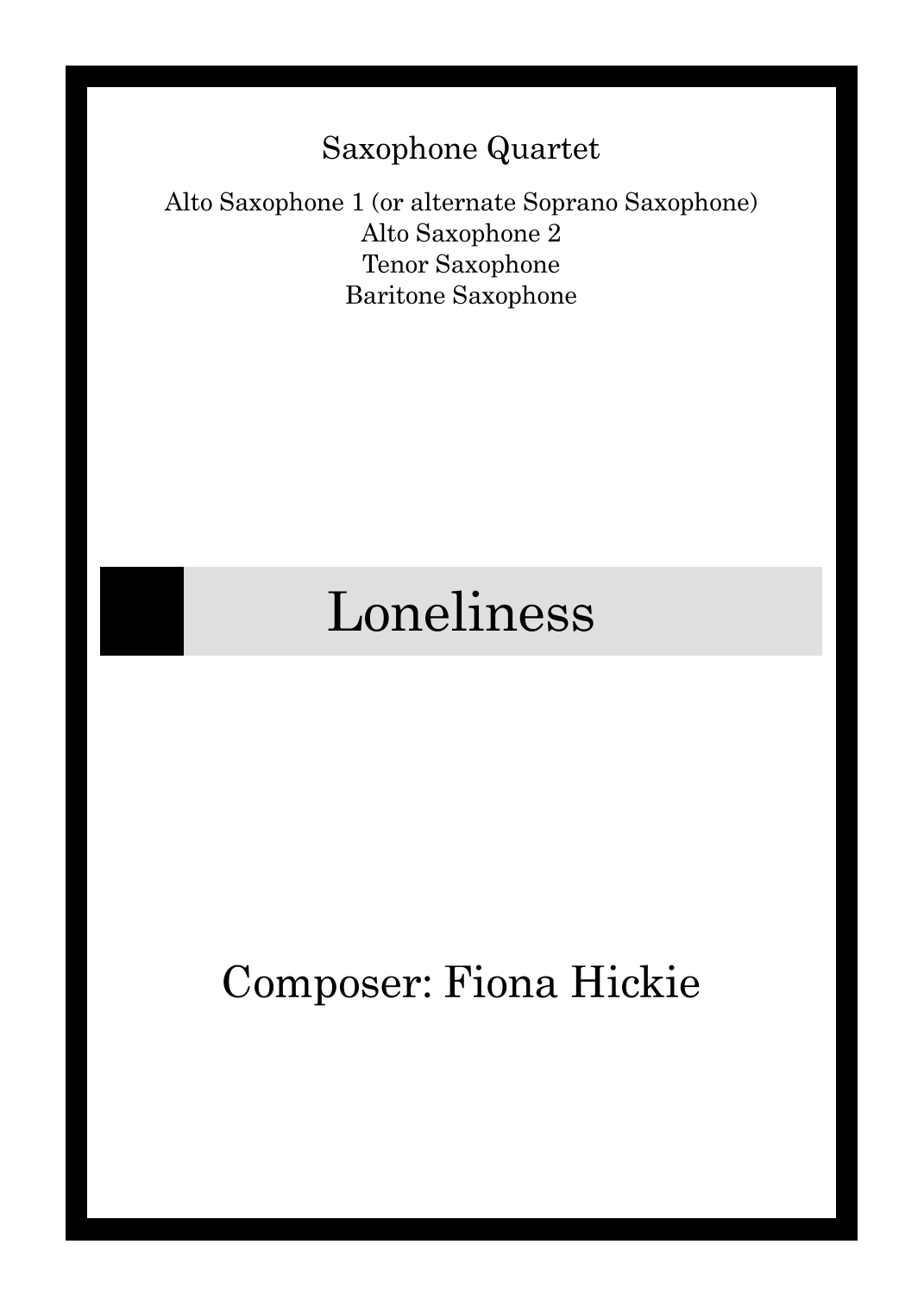 Saxophone Quartet

Alto Saxophone 1 (or alternate Soprano Saxophone)
Alto Saxophone 2
Tenor Saxophone
Baritone Saxophone

Loneliness

Composer: Fiona Hickie